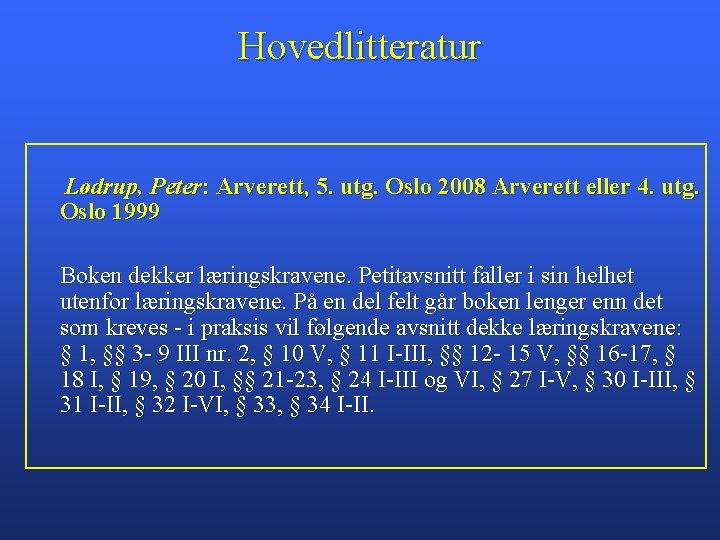 Hovedlitteratur

Lødrup, Peter: Arverett, 5. utg. Oslo 2008 Arverett eller 4. utg. Oslo 1999

Boken dekker læringskravene. Petitavsnitt faller i sin helhet utenfor læringskravene. På en del felt går boken lenger enn det som kreves - i praksis vil følgende avsnitt dekke læringskravene: § 1, §§ 3- 9 III nr. 2, § 10 V, § 11 I-III, §§ 12- 15 V, §§ 16-17, § 18 I, § 19, § 20 I, §§ 21-23, § 24 I-III og VI, § 27 I-V, § 30 I-III, § 31 I-II, § 32 I-VI, § 33, § 34 I-II.